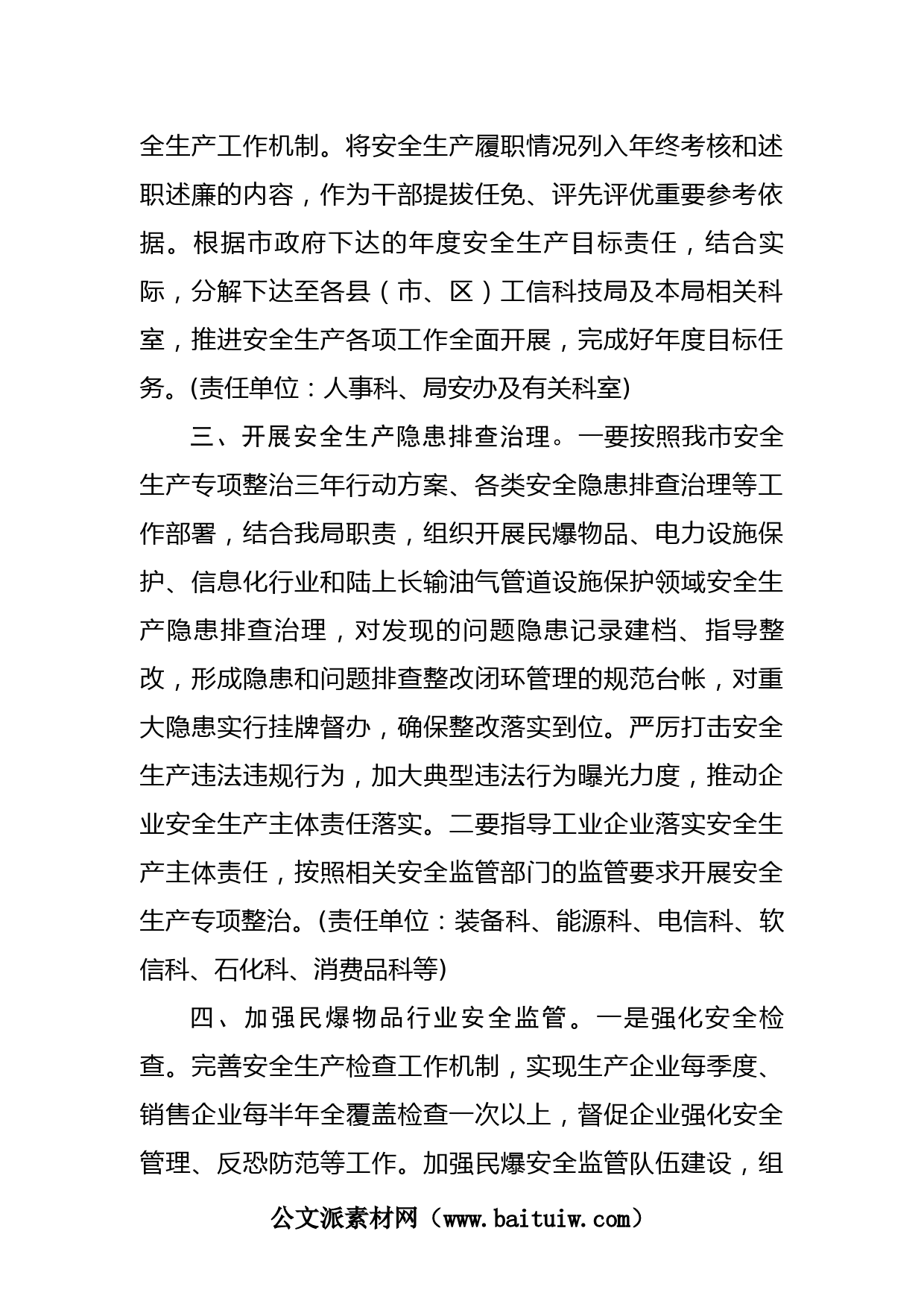 全生产工作机制。将安全生产履职情况列入年终考核和述职述廉的内容，作为干部提拔任免、评先评优重要参考依据。根据市政府下达的年度安全生产目标责任，结合实际，分解下达至各县（市、区）工信科技局及本局相关科室，推进安全生产各项工作全面开展，完成好年度目标任务。(责任单位：人事科、局安办及有关科室)

三、开展安全生产隐患排查治理。一要按照我市安全生产专项整治三年行动方案、各类安全隐患排查治理等工作部署，结合我局职责，组织开展民爆物品、电力设施保护、信息化行业和陆上长输油气管道设施保护领域安全生产隐患排查治理，对发现的问题隐患记录建档、指导整改，形成隐患和问题排查整改闭环管理的规范台帐，对重大隐患实行挂牌督办，确保整改落实到位。严厉打击安全生产违法违规行为，加大典型违法行为曝光力度，推动企业安全生产主体责任落实。二要指导工业企业落实安全生产主体责任，按照相关安全监管部门的监管要求开展安全生产专项整治。(责任单位：装备科、能源科、电信科、软信科、石化科、消费品科等)

四、加强民爆物品行业安全监管。一是强化安全检查。完善安全生产检查工作机制，实现生产企业每季度、销售企业每半年全覆盖检查一次以上，督促企业强化安全管理、反恐防范等工作。加强民爆安全监管队伍建设，组

公文派素材网（www.baituiw.com）